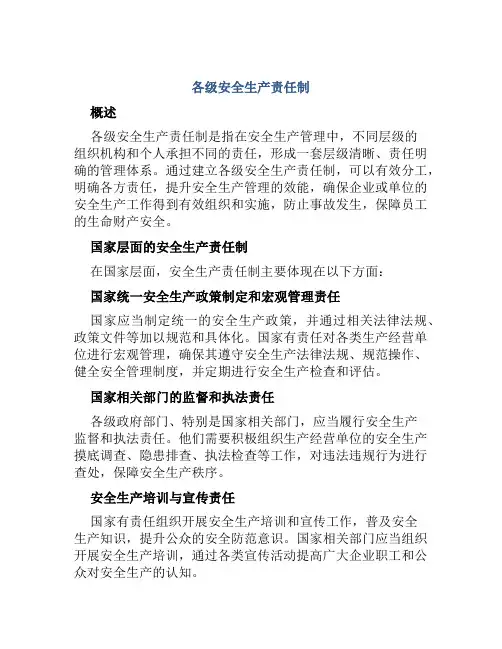 各级安全生产责任制

概述

各级安全生产责任制是指在安全生产管理中，不同层级的组织机构和个人承担不同的责任，形成一套层级清晰、责任明确的管理体系。通过建立各级安全生产责任制，可以有效分工，明确各方责任，提升安全生产管理的效能，确保企业或单位的安全生产工作得到有效组织和实施，防止事故发生，保障员工的生命财产安全。

国家层面的安全生产责任制

在国家层面，安全生产责任制主要体现在以下方面：

国家统一安全生产政策制定和宏观管理责任

国家应当制定统一的安全生产政策，并通过相关法律法规、政策文件等加以规范和具体化。国家有责任对各类生产经营单位进行宏观管理，确保其遵守安全生产法律法规、规范操作、健全安全管理制度，并定期进行安全生产检查和评估。

国家相关部门的监督和执法责任

各级政府部门、特别是国家相关部门，应当履行安全生产监督和执法责任。他们需要积极组织生产经营单位的安全生产摸底调查、隐患排查、执法检查等工作，对违法违规行为进行查处，保障安全生产秩序。

安全生产培训与宣传责任

国家有责任组织开展安全生产培训和宣传工作，普及安全生产知识，提升公众的安全防范意识。国家相关部门应当组织开展安全生产培训，通过各类宣传活动提高广大企业职工和公众对安全生产的认知。